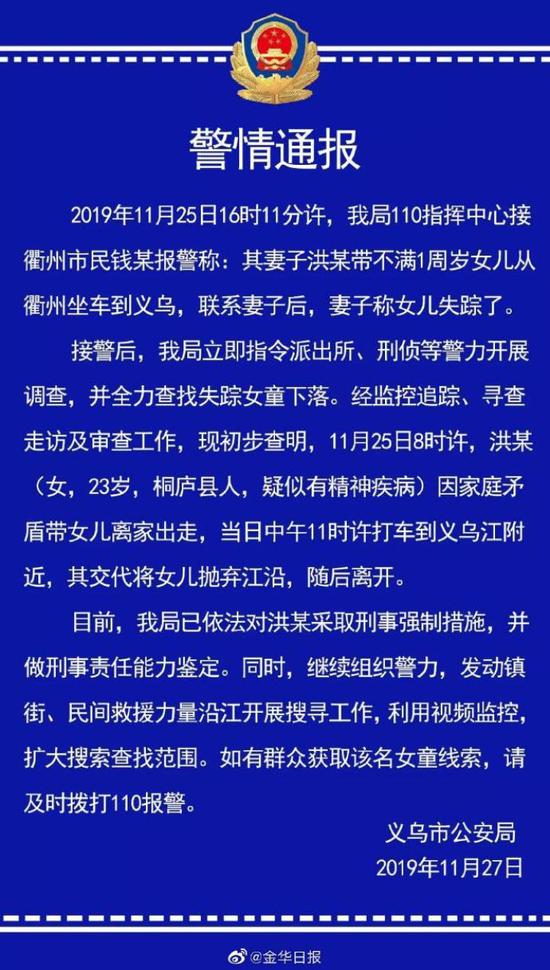 警情通报

2019年11月25日16时11分许，我局110指挥中心接衢州市民钱某报警称：其妻子洪某带不满1周岁女儿从衢州坐车到义乌，联系妻子后，妻子称女儿失踪了。

接警后，我局立即指令派出所、刑侦等警力开展调查，并全力查找失踪女童下落。经监控追踪、寻查走访及审查工作，现初步查明，11月25日8时许，洪某（女，23岁，桐庐县人，疑似有精神疾病）因家庭矛盾带女儿离家出走，当日中午11时许打车到义乌江附近，其交代将女儿抛弃江沿，随后离开。

目前，我局已依法对洪某采取刑事强制措施，并做刑事责任能力鉴定。同时，继续组织警力，发动镇街、民间救援力量沿江开展搜寻工作，利用视频监控，扩大搜索查找范围。如有群众获取该名女童线索，请及时拨打110报警。

义乌市公安局
2019年11月27日

@金华日报